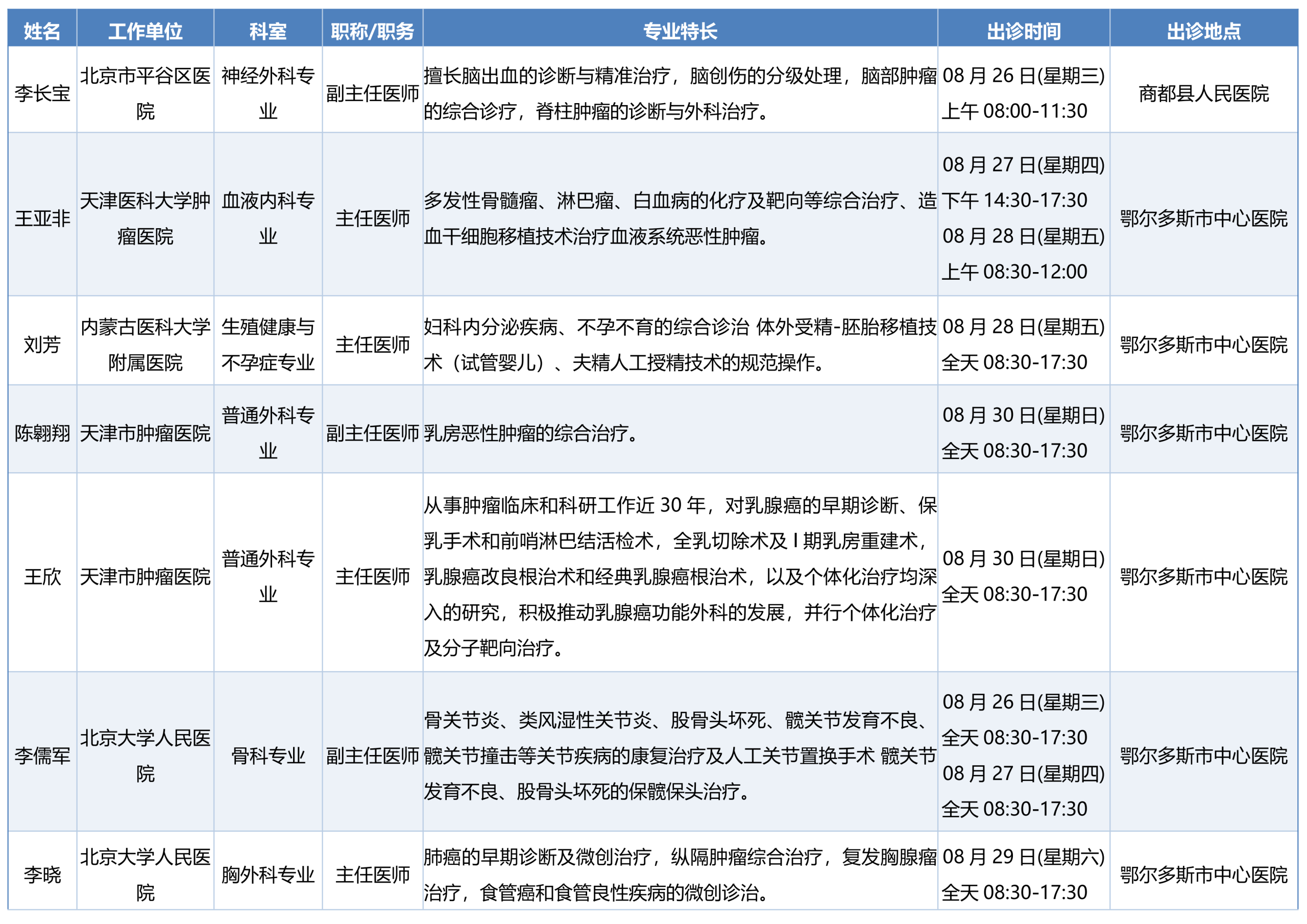 | 姓名 | 工作单位 | 科室 | 职称/职务 | 专业特长 | 出诊时间 | 出诊地点 |
|---|---|---|---|---|---|---|
| 李长宝 | 北京市平谷区医院 | 神经外科专业 | 副主任医师 | 擅长脑出血的诊断与精准治疗，脑创伤的分级处理，脑部肿瘤的综合诊疗，脊柱肿瘤的诊断与外科治疗。 | 08月26日(星期三) 上午08:00-11:30 | 商都县人民医院 |
| 王亚非 | 天津医科大学肿瘤医院 | 血液内科专业 | 主任医师 | 多发性骨髓瘤、淋巴瘤、白血病的化疗及靶向等综合治疗、造血干细胞移植技术治疗血液系统恶性肿瘤。 | 08月27日(星期四) 下午14:30-17:30 08月28日(星期五) 上午08:30-12:00 | 鄂尔多斯市中心医院 |
| 刘芳 | 内蒙古医科大学附属医院 | 生殖健康与不孕症专业 | 主任医师 | 妇科内分泌疾病、不孕不育的综合诊治 体外受精-胚胎移植技术（试管婴儿）、夫精人工授精技术的规范操作。 | 08月28日(星期五) 全天08:30-17:30 | 鄂尔多斯市中心医院 |
| 陈翱翔 | 天津市肿瘤医院 | 普通外科专业 | 副主任医师 | 乳房恶性肿瘤的综合治疗。 | 08月30日(星期日) 全天08:30-17:30 | 鄂尔多斯市中心医院 |
| 王欣 | 天津市肿瘤医院 | 普通外科专业 | 主任医师 | 从事肿瘤临床和科研工作近30年，对乳腺癌的早期诊断、保乳手术和前哨淋巴结活检术，全乳切除术及I期乳房重建术，乳腺癌改良根治术和经典乳腺癌根治术，以及个体化治疗均深入的研究，积极推动乳腺癌功能外科的发展，并行个体化治疗及分子靶向治疗。 | 08月30日(星期日) 全天08:30-17:30 | 鄂尔多斯市中心医院 |
| 李儒军 | 北京大学人民医院 | 骨科专业 | 副主任医师 | 骨关节炎、类风湿性关节炎、股骨头坏死、髋关节发育不良、髋关节撞击等关节疾病的康复治疗及人工关节置换手术 髋关节发育不良、股骨头坏死的保髋保头治疗。 | 08月26日(星期三) 全天08:30-17:30 08月27日(星期四) 全天08:30-17:30 | 鄂尔多斯市中心医院 |
| 李晓 | 北京大学人民医院 | 胸外科专业 | 主任医师 | 肺癌的早期诊断及微创治疗，纵隔肿瘤综合治疗，复发胸腺瘤治疗，食管癌和食管良性疾病的微创诊治。 | 08月29日(星期六) 全天08:30-17:30 | 鄂尔多斯市中心医院 |